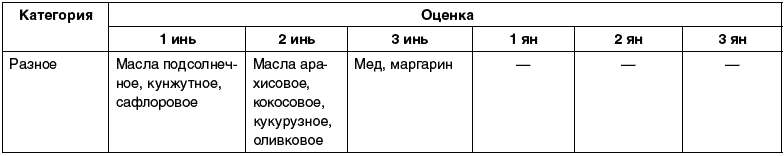 | Категория | Оценка | | | | | |
|---|---|---|---|---|---|---|
| | 1 инь | 2 инь | 3 инь | 1 ян | 2 ян | 3 ян |
| Разное | Масла подсолнечное, кунжутное, сафлоровое | Масла арахисовое, кокосовое, кукурузное, оливковое | Мед, маргарин | — | — | — |